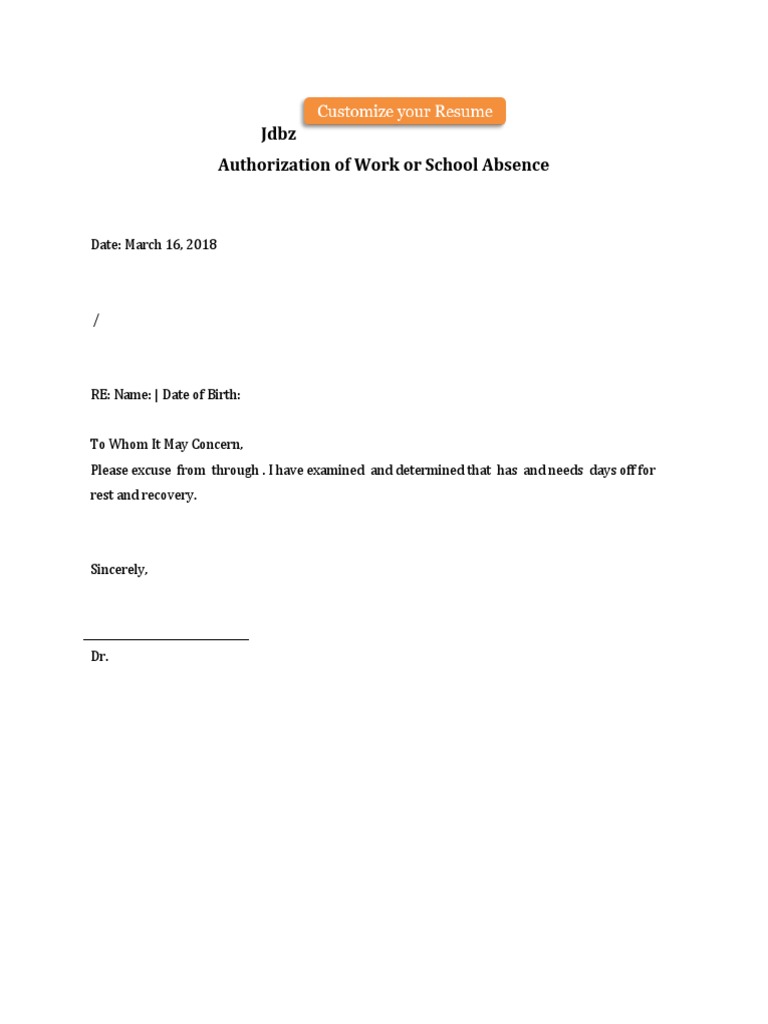 Customize your Resume

Jdbz

Authorization of Work or School Absence

Date: March 16, 2018

/

RE: Name: | Date of Birth:

To Whom It May Concern,
Please excuse from through . I have examined and determined that has and needs days off for rest and recovery.

Sincerely,

Dr.